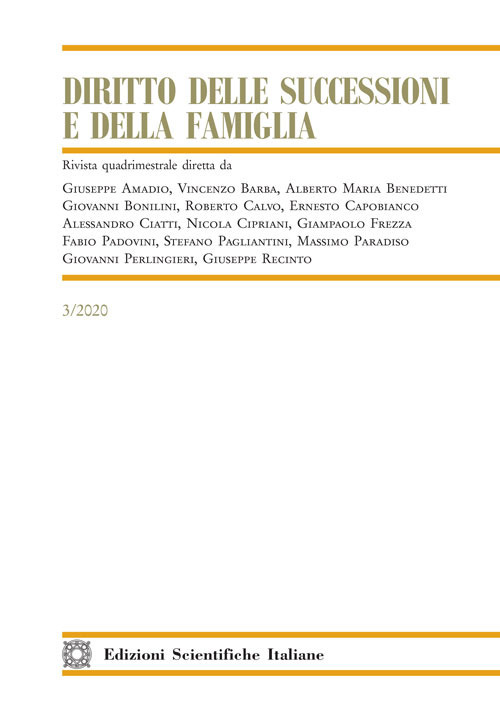 DIRITTO DELLE SUCCESSIONI E DELLA FAMIGLIA

Rivista quadrimestrale diretta da

Giuseppe Amadio, Vincenzo Barba, Alberto Maria Benedetti
Giovanni Bonilini, Roberto Calvo, Ernesto Capobianco
Alessandro Ciatti, Nicola Cipriani, Giampaolo Frezza
Fabio Padovini, Stefano Pagliantini, Massimo Paradiso
Giovanni Perlingieri, Giuseppe Recinto

3/2020

Edizioni Scientifiche Italiane